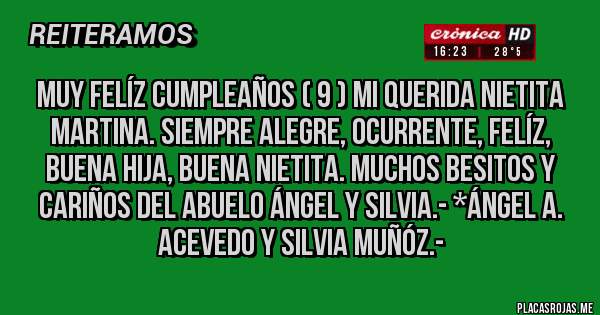 REITERAMOS

crónica HD
16:23 | 28°5

MUY FELÍZ CUMPLEAÑOS ( 9 ) MI QUERIDA NIETITA MARTINA. SIEMPRE ALEGRE, OCURRENTE, FELÍZ, BUENA HIJA, BUENA NIETITA. MUCHOS BESITOS Y CARIÑOS DEL ABUELO ÁNGEL Y SILVIA.- *ÁNGEL A. ACEVEDO Y SILVIA MUÑÓZ.-

PLACASROJAS.ME